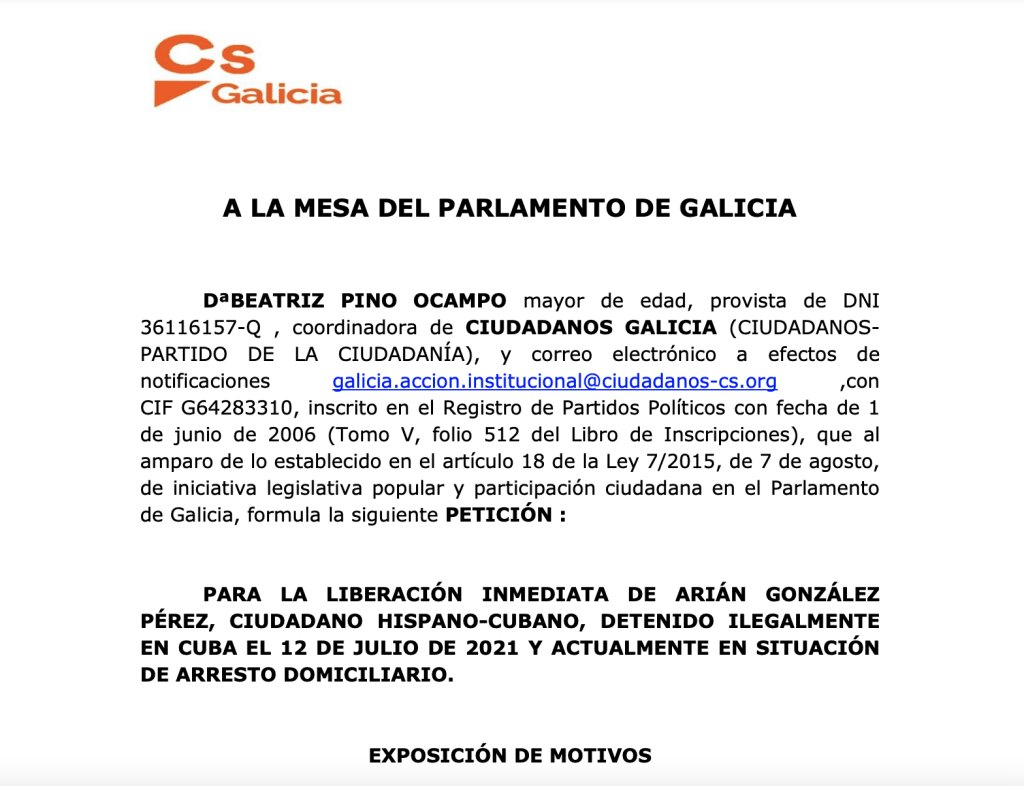 Cs Galicia

A LA MESA DEL PARLAMENTO DE GALICIA

DªBEATRIZ PINO OCAMPO mayor de edad, provista de DNI 36116157-Q , coordinadora de CIUDADANOS GALICIA (CIUDADANOS-PARTIDO DE LA CIUDADANÍA), y correo electrónico a efectos de notificaciones galicia.accion.institucional@ciudadanos-cs.org ,con CIF G64283310, inscrito en el Registro de Partidos Políticos con fecha de 1 de junio de 2006 (Tomo V, folio 512 del Libro de Inscripciones), que al amparo de lo establecido en el artículo 18 de la Ley 7/2015, de 7 de agosto, de iniciativa legislativa popular y participación ciudadana en el Parlamento de Galicia, formula la siguiente PETICIÓN :

PARA LA LIBERACIÓN INMEDIATA DE ARIÁN GONZÁLEZ PÉREZ, CIUDADANO HISPANO-CUBANO, DETENIDO ILEGALMENTE EN CUBA EL 12 DE JULIO DE 2021 Y ACTUALMENTE EN SITUACIÓN DE ARRESTO DOMICILIARIO.

EXPOSICIÓN DE MOTIVOS